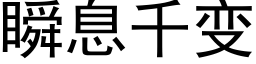 瞬息千变